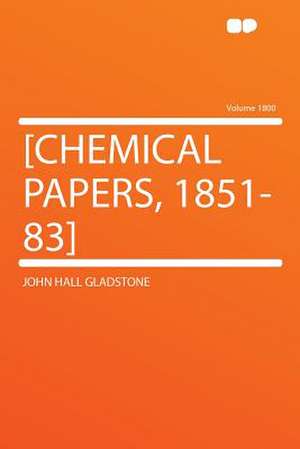 Volume 1800

[CHEMICAL PAPERS, 1851-83]

JOHN HALL GLADSTONE